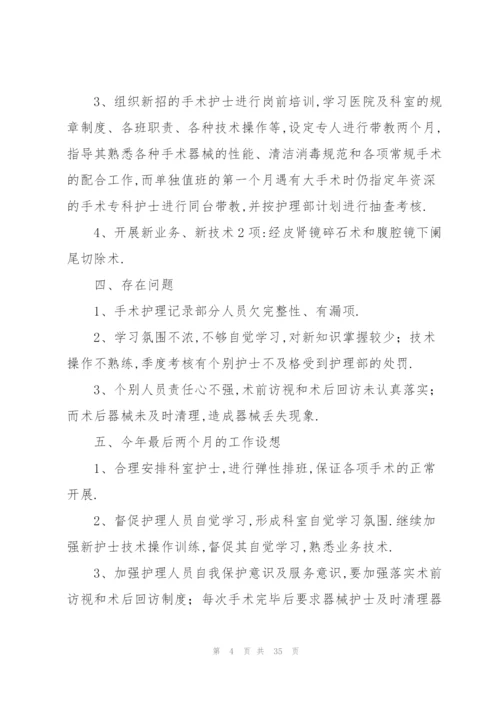 3、组织新招的手术护士进行岗前培训,学习医院及科室的规章制度、各班职责、各种技术操作等,设定专人进行带教两个月,指导其熟悉各种手术器械的性能、清洁消毒规范和各项常规手术的配合工作,而单独值班的第一个月遇有大手术时仍指定年资深的手术专科护士进行同台带教,并按护理部计划进行抽查考核.

4、开展新业务、新技术2项:经皮肾镜碎石术和腹腔镜下阑尾切除术.

四、存在问题

1、手术护理记录部分人员欠完整性、有漏项.

2、学习氛围不浓,不够自觉学习,对新知识掌握较少;技术操作不熟练,季度考核有个别护士不及格受到护理部的处罚.

3、个别人员责任心不强,术前访视和术后回访未认真落实;而术后器械未及时清理,造成器械丢失现象.

五、今年最后两个月的工作设想

1、合理安排科室护士,进行弹性排班,保证各项手术的正常开展.

2、督促护理人员自觉学习,形成科室自觉学习氛围.继续加强新护士技术操作训练,督促其自觉学习,熟悉业务技术.

3、加强护理人员自我保护意识及服务意识,要加强落实术前访视和术后回访制度;每次手术完毕后要求器械护士及时清理器

第 4 页 共 35 页